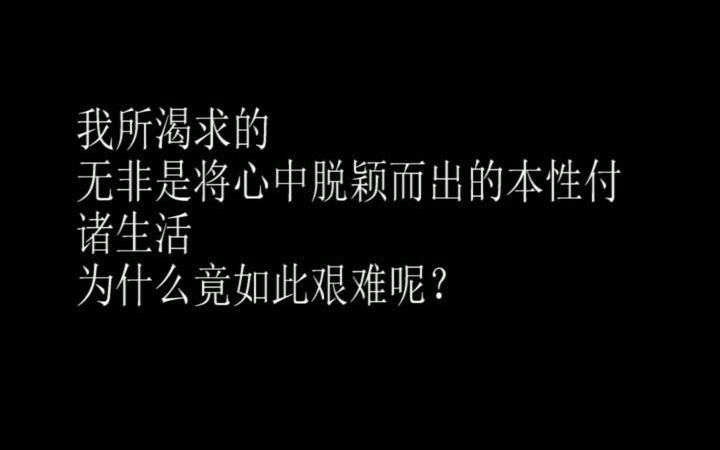 我所渴求的
无非是将心中脱颖而出的本性付诸生活
为什么竟如此艰难呢？